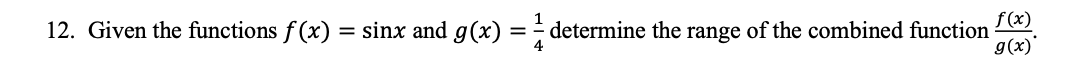 12. Given the functions $f(x) = \sin x$ and $g(x) = \frac{1}{4}$ determine the range of the combined function $\frac{f(x)}{g(x)}$.